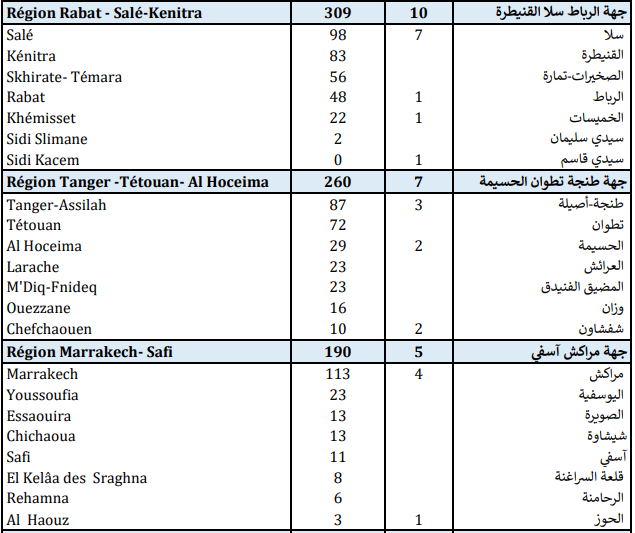 | Région Rabat - Salé-Kenitra | 309 | 10 | جهة الرباط سلا القنيطرة |
|---|---|---|---|
| Salé | 98 | 7 | سلا |
| Kénitra | 83 | | القنيطرة |
| Skhirate- Témara | 56 | | الصخيرات-تمارة |
| Rabat | 48 | 1 | الرباط |
| Khémisset | 22 | 1 | الخميسات |
| Sidi Slimane | 2 | | سيدي سليمان |
| Sidi Kacem | 0 | 1 | سيدي قاسم |
| **Région Tanger -Tétouan- Al Hoceima** | **260** | **7** | **جهة طنجة تطوان الحسيمة** |
| Tanger-Assilah | 87 | 3 | طنجة-أصيلة |
| Tétouan | 72 | | تطوان |
| Al Hoceima | 29 | 2 | الحسيمة |
| Larache | 23 | | العرائش |
| M'Diq-Fnideq | 23 | | المضيق الفنيدق |
| Ouezzane | 16 | | وزان |
| Chefchaouen | 10 | 2 | شفشاون |
| **Région Marrakech- Safi** | **190** | **5** | **جهة مراكش آسفي** |
| Marrakech | 113 | 4 | مراكش |
| Youssoufia | 23 | | اليوسفية |
| Essaouira | 13 | | الصويرة |
| Chichaoua | 13 | | شيشاوة |
| Safi | 11 | | آسفي |
| El Kelâa des Sraghna | 8 | | قلعة السراغنة |
| Rehamna | 6 | | الرحامنة |
| Al Haouz | 3 | 1 | الحوز |